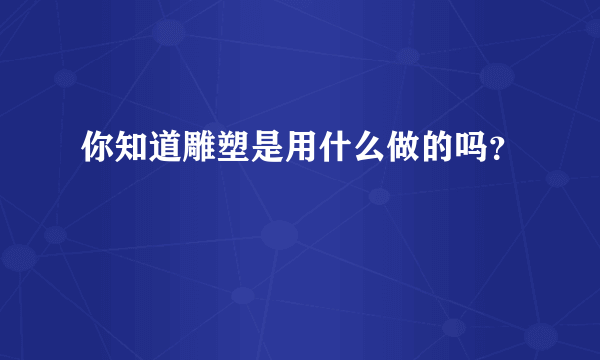 你知道雕塑是用什么做的吗？